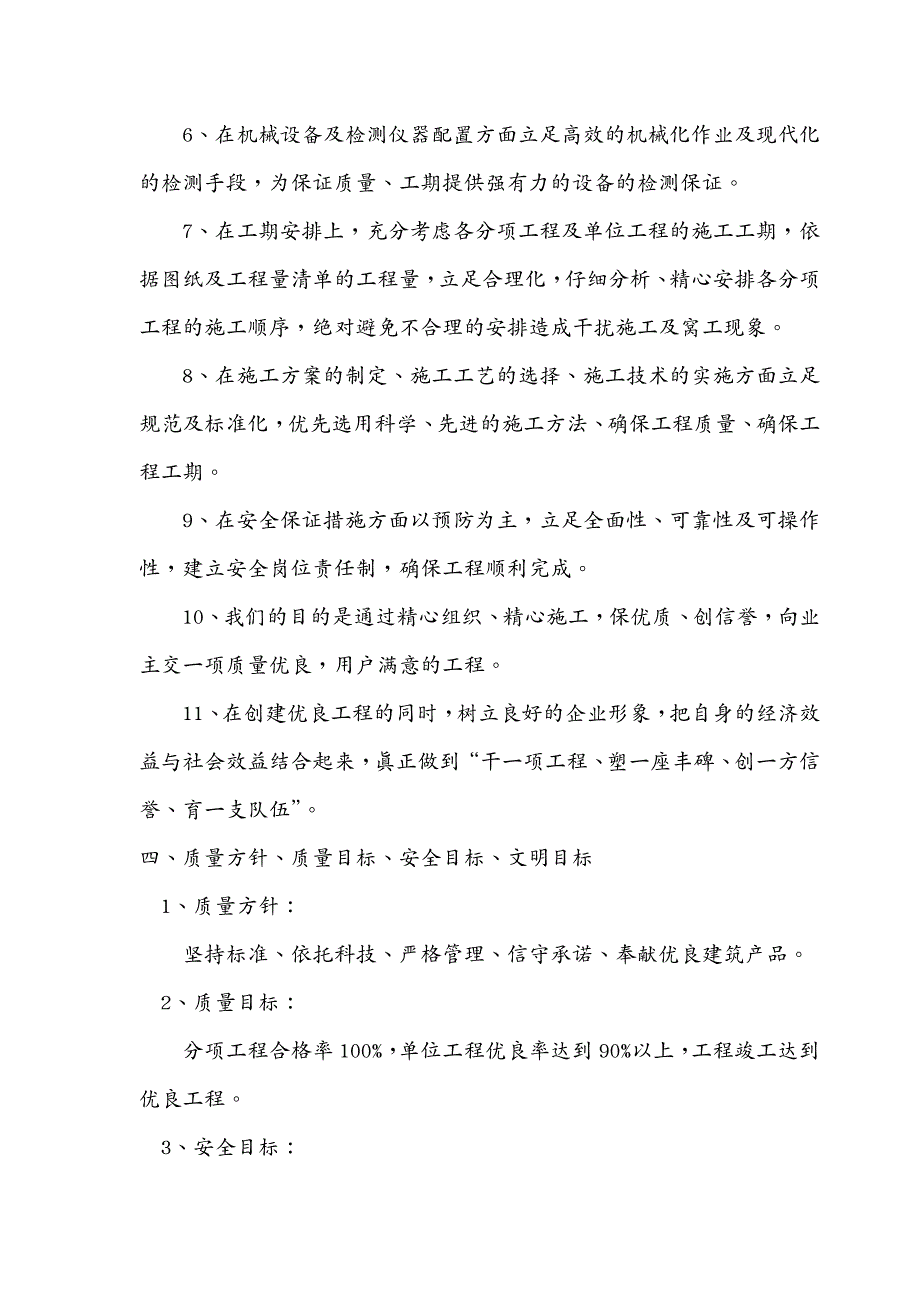 6、在机械设备及检测仪器配置方面立足高效的机械化作业及现代化的检测手段，为保证质量、工期提供强有力的设备的检测保证。

7、在工期安排上，充分考虑各分项工程及单位工程的施工工期，依据图纸及工程量清单的工程量，立足合理化，仔细分析、精心安排各分项工程的施工顺序，绝对避免不合理的安排造成干扰施工及窝工现象。

8、在施工方案的制定、施工工艺的选择、施工技术的实施方面立足规范及标准化，优先选用科学、先进的施工方法、确保工程质量、确保工程工期。

9、在安全保证措施方面以预防为主，立足全面性、可靠性及可操作性，建立安全岗位责任制，确保工程顺利完成。

10、我们的目的是通过精心组织、精心施工，保优质、创信誉，向业主交一项质量优良，用户满意的工程。

11、在创建优良工程的同时，树立良好的企业形象，把自身的经济效益与社会效益结合起来，真正做到“干一项工程、塑一座丰碑、创一方信誉、育一支队伍”。

四、质量方针、质量目标、安全目标、文明目标

1、质量方针：

坚持标准、依托科技、严格管理、信守承诺、奉献优良建筑产品。

2、质量目标：

分项工程合格率100%，单位工程优良率达到90%以上，工程竣工达到优良工程。

3、安全目标：